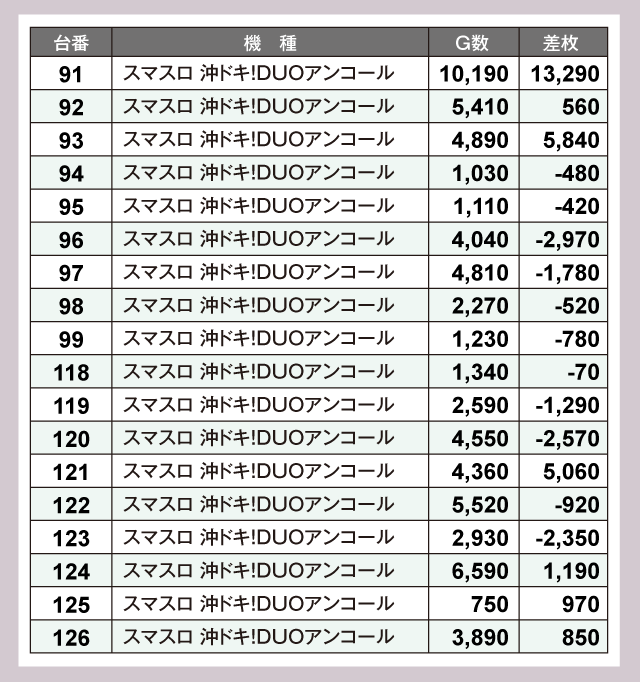 | 台番 | 機　種 | G数 | 差枚 |
|---|---|---|---|
| 91 | スマスロ 沖ドキ!DUOアンコール | 10,190 | 13,290 |
| 92 | スマスロ 沖ドキ!DUOアンコール | 5,410 | 560 |
| 93 | スマスロ 沖ドキ!DUOアンコール | 4,890 | 5,840 |
| 94 | スマスロ 沖ドキ!DUOアンコール | 1,030 | -480 |
| 95 | スマスロ 沖ドキ!DUOアンコール | 1,110 | -420 |
| 96 | スマスロ 沖ドキ!DUOアンコール | 4,040 | -2,970 |
| 97 | スマスロ 沖ドキ!DUOアンコール | 4,810 | -1,780 |
| 98 | スマスロ 沖ドキ!DUOアンコール | 2,270 | -520 |
| 99 | スマスロ 沖ドキ!DUOアンコール | 1,230 | -780 |
| 118 | スマスロ 沖ドキ!DUOアンコール | 1,340 | -70 |
| 119 | スマスロ 沖ドキ!DUOアンコール | 2,590 | -1,290 |
| 120 | スマスロ 沖ドキ!DUOアンコール | 4,550 | -2,570 |
| 121 | スマスロ 沖ドキ!DUOアンコール | 4,360 | 5,060 |
| 122 | スマスロ 沖ドキ!DUOアンコール | 5,520 | -920 |
| 123 | スマスロ 沖ドキ!DUOアンコール | 2,930 | -2,350 |
| 124 | スマスロ 沖ドキ!DUOアンコール | 6,590 | 1,190 |
| 125 | スマスロ 沖ドキ!DUOアンコール | 750 | 970 |
| 126 | スマスロ 沖ドキ!DUOアンコール | 3,890 | 850 |